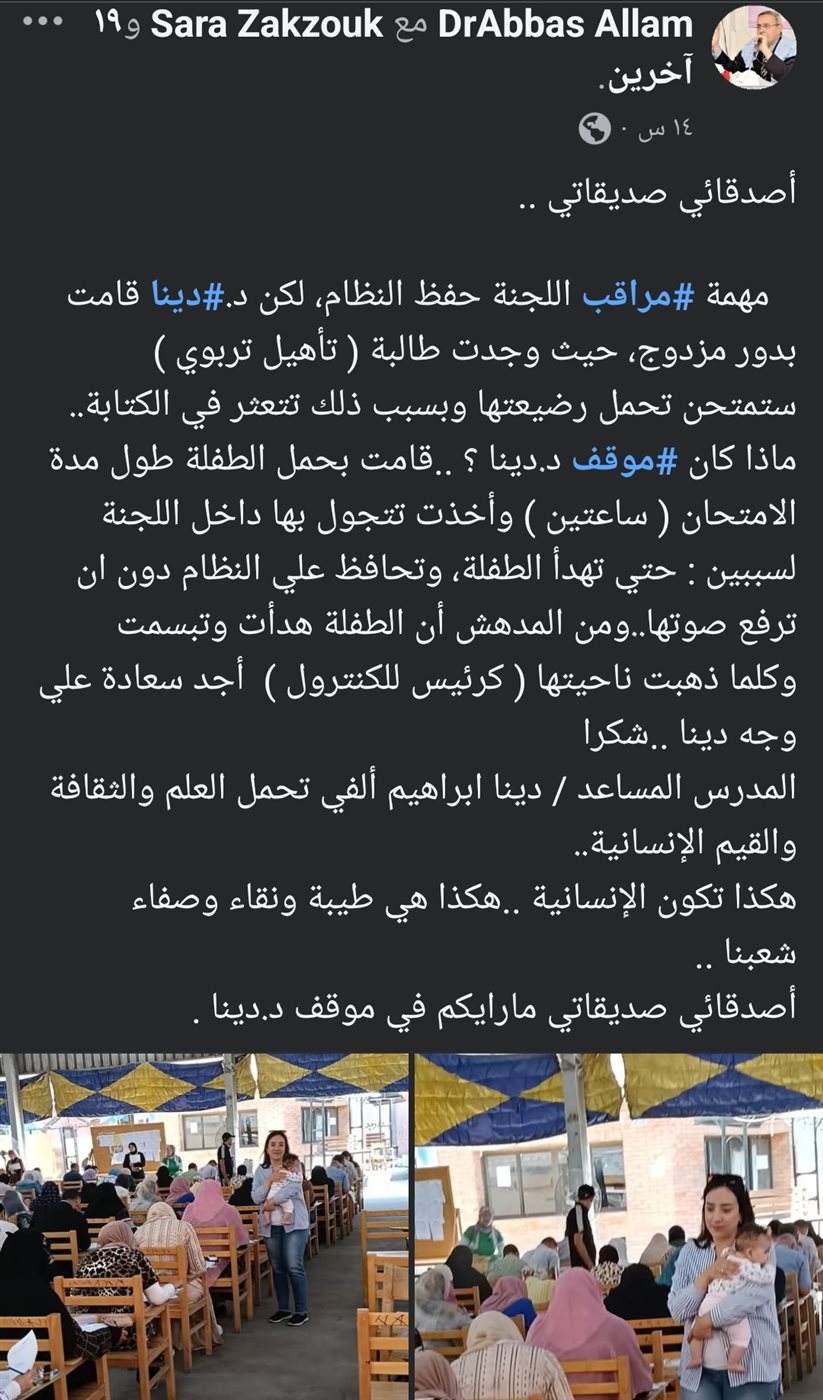 DrAbbas Allam مع Sara Zakzouk و١٩ آخرين.
١٤ س ·

أصدقائي صديقاتي ..

مهمة #مراقب اللجنة حفظ النظام، لكن د.#دينا قامت بدور مزدوج، حيث وجدت طالبة ( تأهيل تربوي ) ستمتحن تحمل رضيعتها وبسبب ذلك تتعثر في الكتابة.. ماذا كان #موقف د.دينا ؟ ..قامت بحمل الطفلة طول مدة الامتحان ( ساعتين ) وأخذت تتجول بها داخل اللجنة لسببين : حتي تهدأ الطفلة، وتحافظ علي النظام دون ان ترفع صوتها..ومن المدهش أن الطفلة هدأت وتبسمت وكلما ذهبت ناحيتها ( كرئيس للكنترول ) أجد سعادة علي وجه دينا ..شكرا
المدرس المساعد / دينا ابراهيم ألفي تحمل العلم والثقافة والقيم الإنسانية..
هكذا تكون الإنسانية ..هكذا هي طيبة ونقاء وصفاء شعبنا ..
أصدقائي صديقاتي مارايكم في موقف د.دينا .